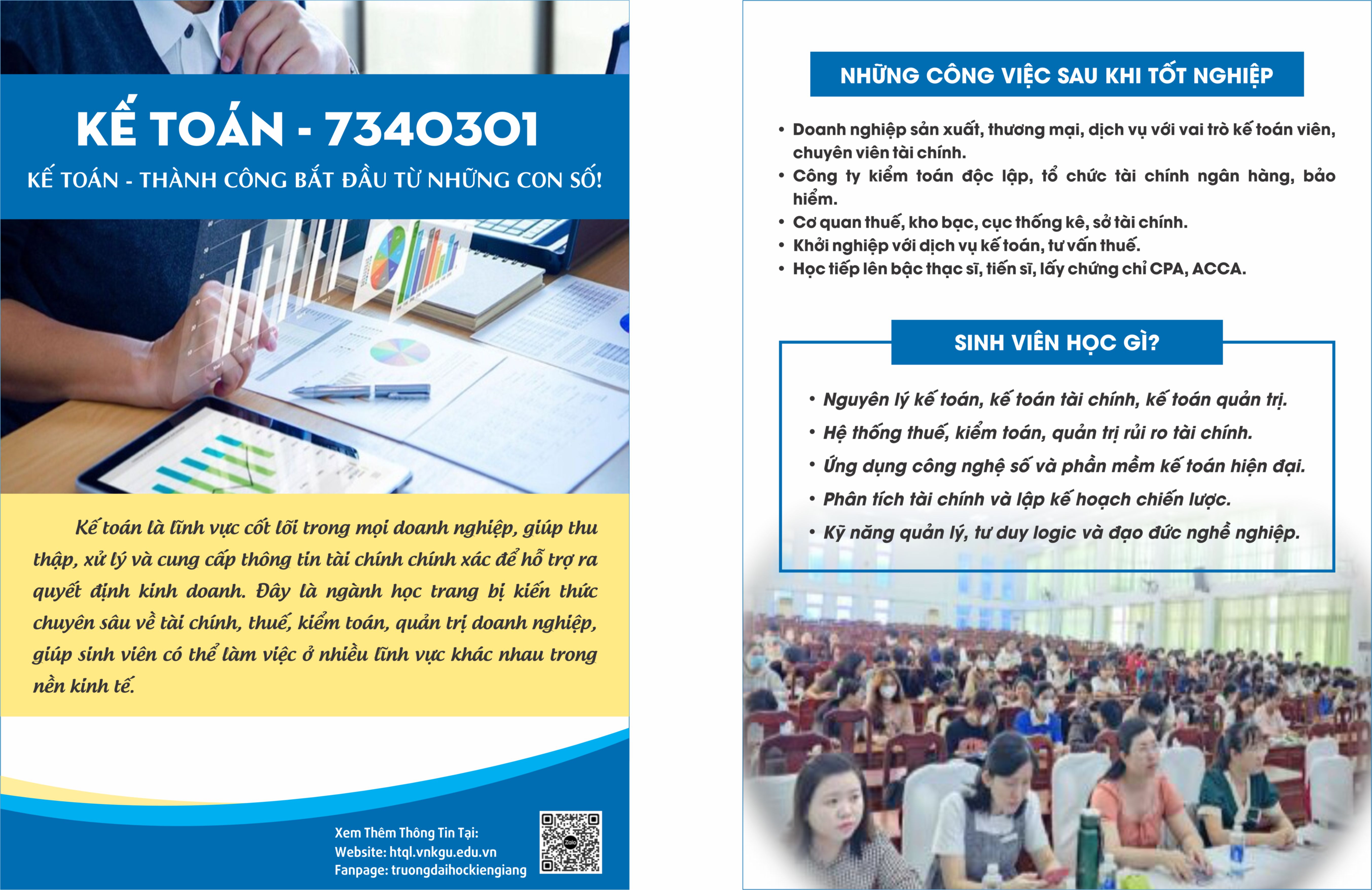 KẾ TOÁN - 7340301

KẾ TOÁN - THÀNH CÔNG BẮT ĐẦU TỪ NHỮNG CON SỐ!

Kế toán là lĩnh vực cốt lõi trong mọi doanh nghiệp, giúp thu thập, xử lý và cung cấp thông tin tài chính chính xác để hỗ trợ ra quyết định kinh doanh. Đây là ngành học trang bị kiến thức chuyên sâu về tài chính, thuế, kiểm toán, quản trị doanh nghiệp, giúp sinh viên có thể làm việc ở nhiều lĩnh vực khác nhau trong nền kinh tế.

Xem Thêm Thông Tin Tại:
Website: htql.vnkgu.edu.vn
Fanpage: truongdaihockiengiang

Zalo

NHỮNG CÔNG VIỆC SAU KHI TỐT NGHIỆP

• Doanh nghiệp sản xuất, thương mại, dịch vụ với vai trò kế toán viên, chuyên viên tài chính.
• Công ty kiểm toán độc lập, tổ chức tài chính ngân hàng, bảo hiểm.
• Cơ quan thuế, kho bạc, cục thống kê, sở tài chính.
• Khởi nghiệp với dịch vụ kế toán, tư vấn thuế.
• Học tiếp lên bậc thạc sĩ, tiến sĩ, lấy chứng chỉ CPA, ACCA.

SINH VIÊN HỌC GÌ?

• Nguyên lý kế toán, kế toán tài chính, kế toán quản trị.
• Hệ thống thuế, kiểm toán, quản trị rủi ro tài chính.
• Ứng dụng công nghệ số và phần mềm kế toán hiện đại.
• Phân tích tài chính và lập kế hoạch chiến lược.
• Kỹ năng quản lý, tư duy logic và đạo đức nghề nghiệp.